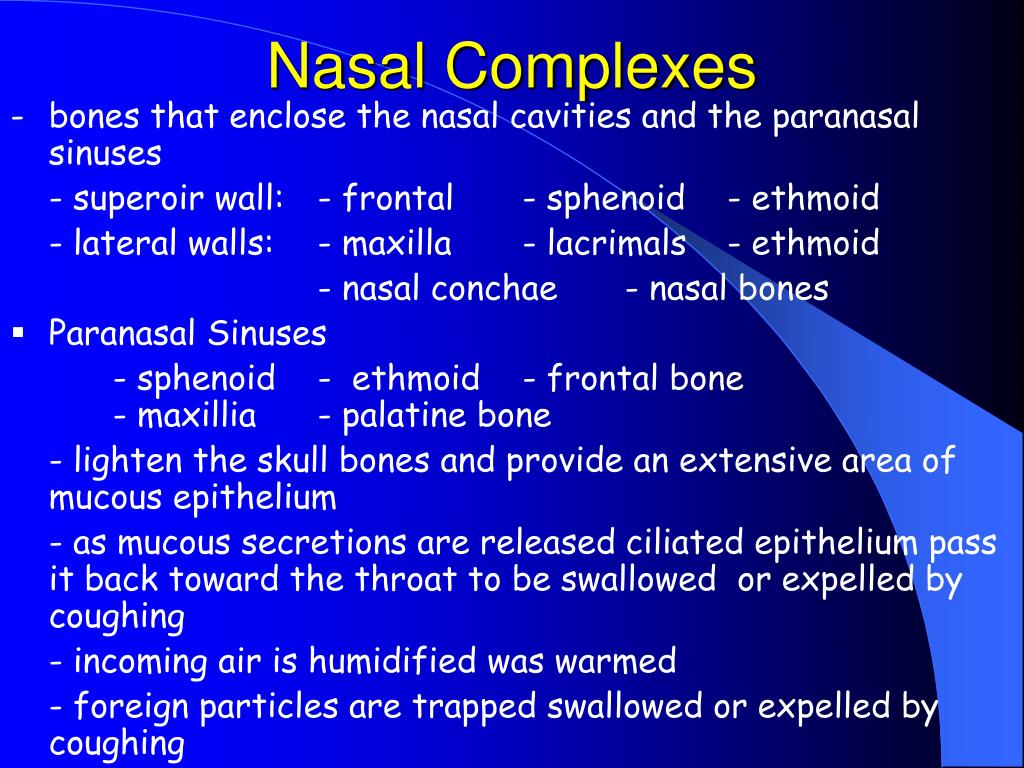 Nasal Complexes

- bones that enclose the nasal cavities and the paranasal sinuses

- superoir wall: - frontal - sphenoid - ethmoid

- lateral walls: - maxilla - lacrimals - ethmoid

- nasal conchae - nasal bones

▪ Paranasal Sinuses

- sphenoid - ethmoid - frontal bone

- maxillia - palatine bone

- lighten the skull bones and provide an extensive area of mucous epithelium

- as mucous secretions are released ciliated epithelium pass it back toward the throat to be swallowed or expelled by coughing

- incoming air is humidified was warmed

- foreign particles are trapped swallowed or expelled by coughing